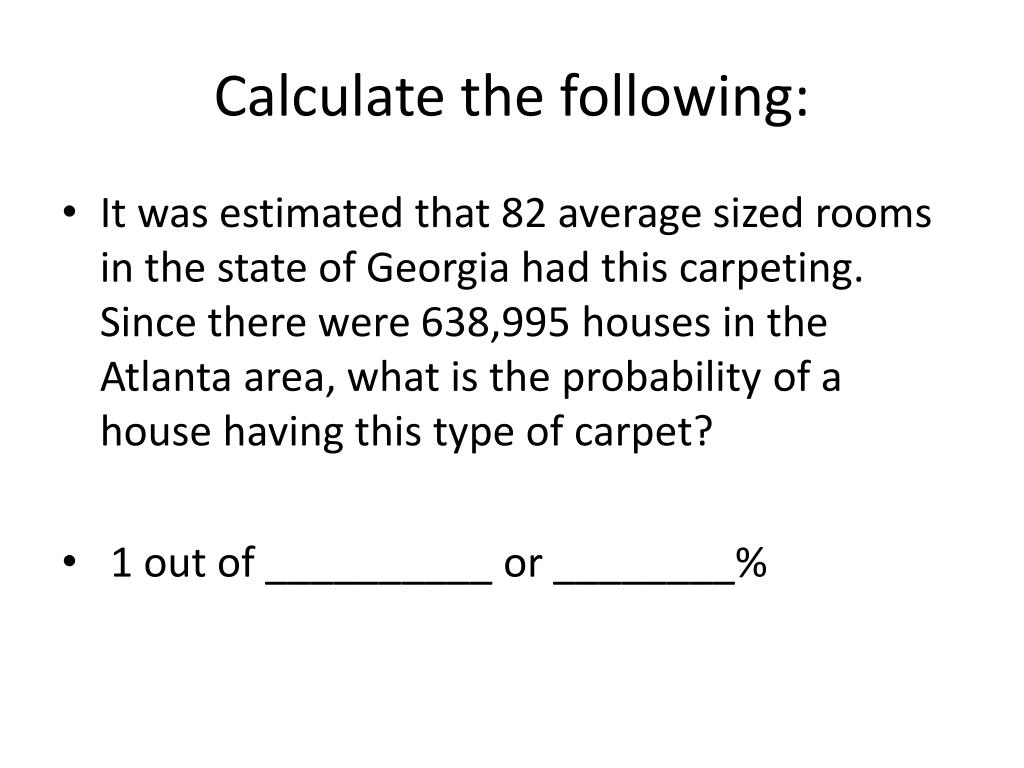 Calculate the following:

• It was estimated that 82 average sized rooms in the state of Georgia had this carpeting. Since there were 638,995 houses in the Atlanta area, what is the probability of a house having this type of carpet?

• 1 out of __________ or ________%